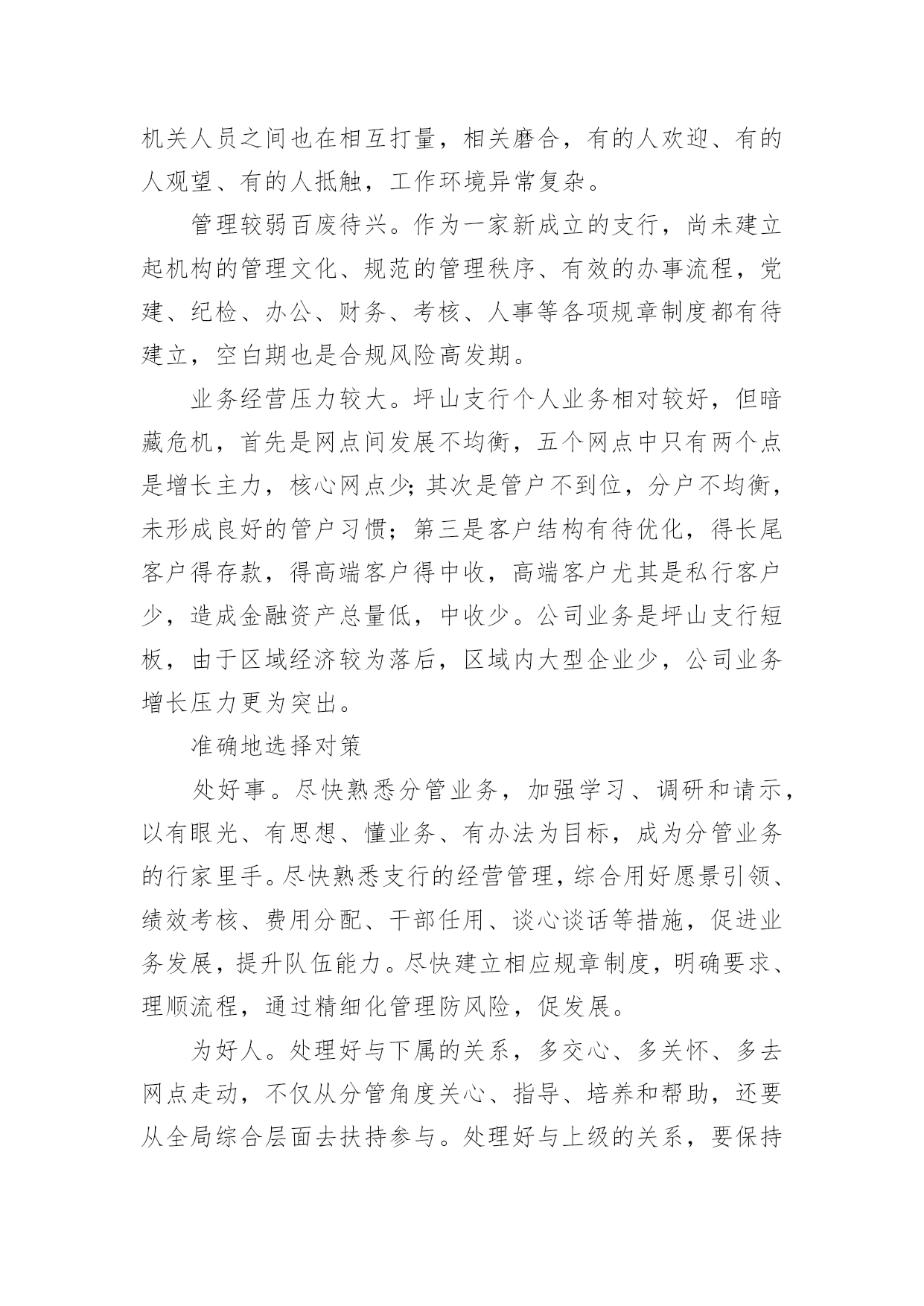 机关人员之间也在相互打量，相关磨合，有的人欢迎、有的人观望、有的人抵触，工作环境异常复杂。

管理较弱百废待兴。作为一家新成立的支行，尚未建立起机构的管理文化、规范的管理秩序、有效的办事流程，党建、纪检、办公、财务、考核、人事等各项规章制度都有待建立，空白期也是合规风险高发期。

业务经营压力较大。坪山支行个人业务相对较好，但暗藏危机，首先是网点间发展不均衡，五个网点中只有两个点是增长主力，核心网点少；其次是管户不到位，分户不均衡，未形成良好的管户习惯；第三是客户结构有待优化，得长尾客户得存款，得高端客户得中收，高端客户尤其是私行客户少，造成金融资产总量低，中收少。公司业务是坪山支行短板，由于区域经济较为落后，区域内大型企业少，公司业务增长压力更为突出。

准确地选择对策

处好事。尽快熟悉分管业务，加强学习、调研和请示，以有眼光、有思想、懂业务、有办法为目标，成为分管业务的行家里手。尽快熟悉支行的经营管理，综合用好愿景引领、绩效考核、费用分配、干部任用、谈心谈话等措施，促进业务发展，提升队伍能力。尽快建立相应规章制度，明确要求、理顺流程，通过精细化管理防风险，促发展。

为好人。处理好与下属的关系，多交心、多关怀、多去网点走动，不仅从分管角度关心、指导、培养和帮助，还要从全局综合层面去扶持参与。处理好与上级的关系，要保持